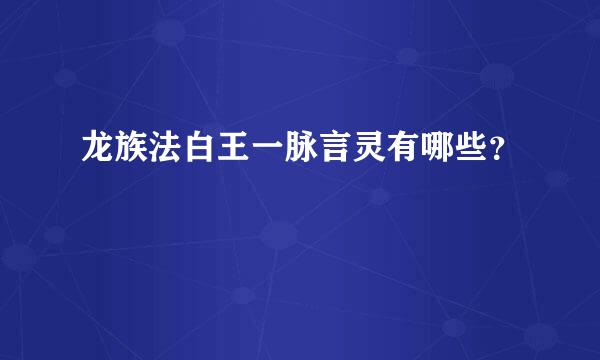 龙族法白王一脉言灵有哪些？